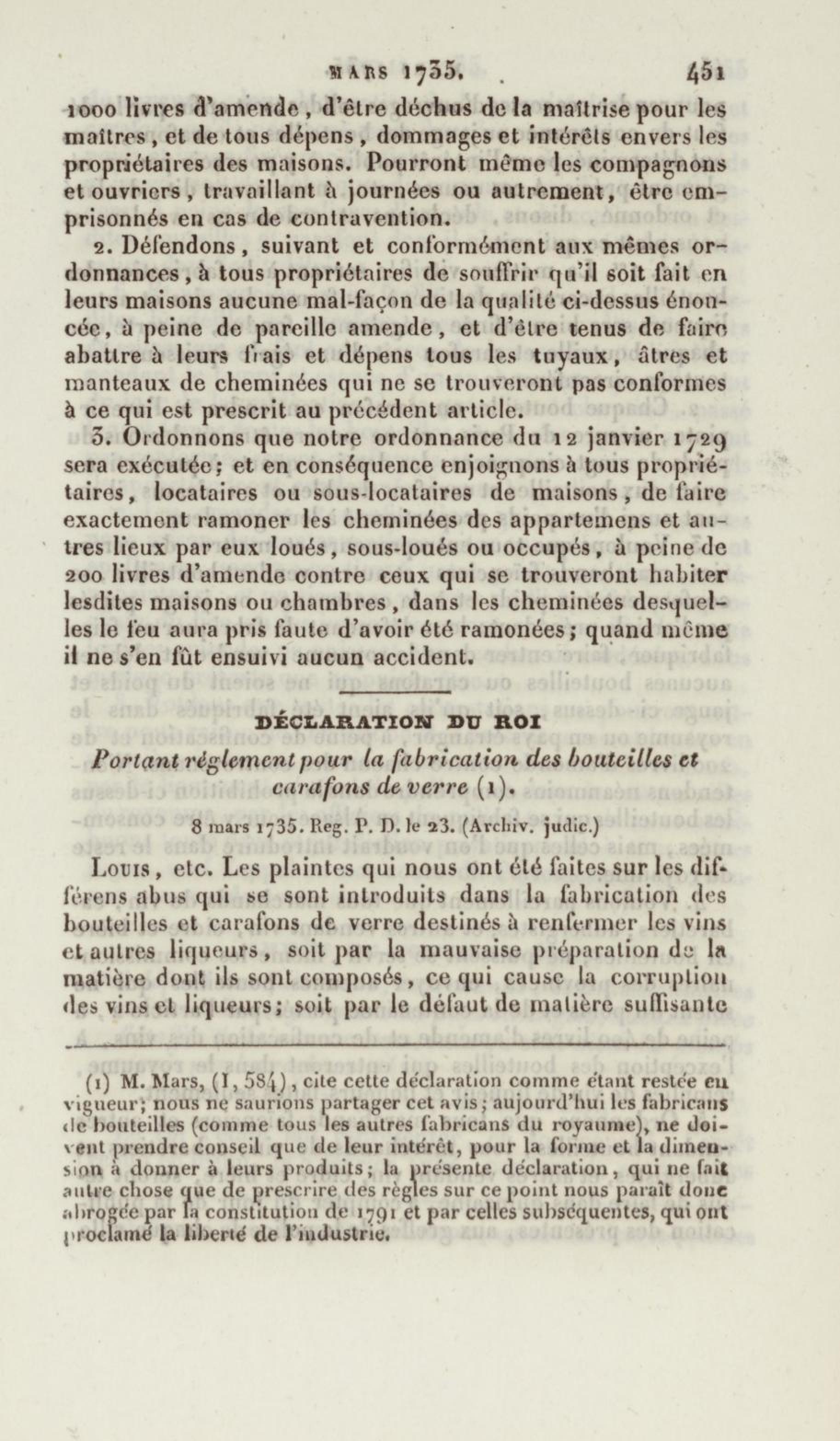 MARS 1735. 451

1000 livres d'amende, d'être déchus de la maîtrise pour les maîtres, et de tous dépens, dommages et intérêts envers les propriétaires des maisons. Pourront même les compagnons et ouvriers, travaillant à journées ou autrement, être emprisonnés en cas de contravention.

2. Défendons, suivant et conformément aux mêmes ordonnances, à tous propriétaires de souffrir qu'il soit fait en leurs maisons aucune mal-façon de la qualité ci-dessus énoncée, à peine de pareille amende, et d'être tenus de faire abattre à leurs frais et dépens tous les tuyaux, âtres et manteaux de cheminées qui ne se trouveront pas conformes à ce qui est prescrit au précédent article.

3. Ordonnons que notre ordonnance du 12 janvier 1729 sera exécutée; et en conséquence enjoignons à tous propriétaires, locataires ou sous-locataires de maisons, de faire exactement ramoner les cheminées des appartemens et autres lieux par eux loués, sous-loués ou occupés, à peine de 200 livres d'amende contre ceux qui se trouveront habiter lesdites maisons ou chambres, dans les cheminées desquelles le feu aura pris faute d'avoir été ramonées; quand même il ne s'en fût ensuivi aucun accident.

DÉCLARATION DU ROI

Portant règlement pour la fabrication des bouteilles et carafons de verre (1).

8 mars 1735. Reg. P. D. le 23. (Archiv. judic.)

Louis, etc. Les plaintes qui nous ont été faites sur les différens abus qui se sont introduits dans la fabrication des bouteilles et carafons de verre destinés à renfermer les vins et autres liqueurs, soit par la mauvaise préparation de la matière dont ils sont composés, ce qui cause la corruption des vins et liqueurs; soit par le défaut de matière suffisante

(1) M. Mars, (I, 584), cite cette déclaration comme étant restée en vigueur; nous ne saurions partager cet avis; aujourd'hui les fabricans de bouteilles (comme tous les autres fabricans du royaume), ne doivent prendre conseil que de leur intérêt, pour la forme et la dimension à donner à leurs produits; la présente déclaration, qui ne fait autre chose que de prescrire des règles sur ce point nous paraît donc abrogée par la constitution de 1791 et par celles subséquentes, qui ont proclamé la liberté de l'industrie.